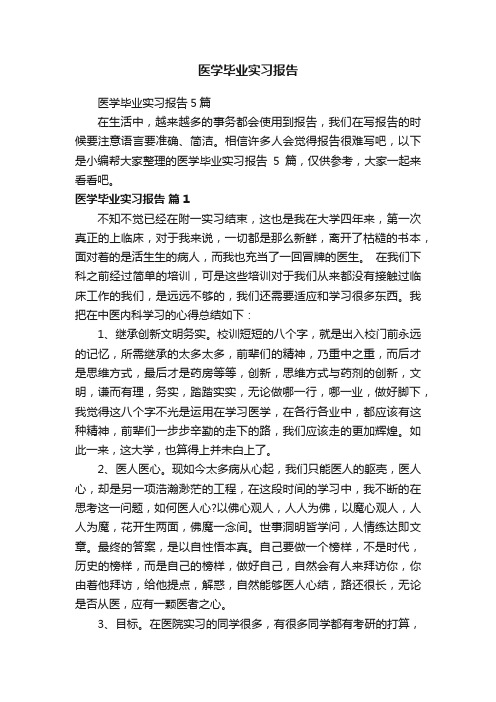 医学毕业实习报告

医学毕业实习报告5篇

在生活中，越来越多的事务都会使用到报告，我们在写报告的时候要注意语言要准确、简洁。相信许多人会觉得报告很难写吧，以下是小编帮大家整理的医学毕业实习报告 5 篇，仅供参考，大家一起来看看吧。

医学毕业实习报告 篇1

不知不觉已经在附一实习结束，这也是我在大学四年来，第一次真正的上临床，对于我来说，一切都是那么新鲜，离开了枯燥的书本，面对着的是活生生的病人，而我也充当了一回冒牌的医生。 在我们下科之前经过简单的培训，可是这些培训对于我们从来都没有接触过临床工作的我们，是远远不够的，我们还需要适应和学习很多东西。我把在中医内科学习的心得总结如下：

1、继承创新文明务实。校训短短的八个字，就是出入校门前永远的记忆，所需继承的太多太多，前辈们的精神，乃重中之重，而后才是思维方式，最后才是药房等等，创新，思维方式与药剂的创新，文明，谦而有理，务实，踏踏实实，无论做哪一行，哪一业，做好脚下，我觉得这八个字不光是运用在学习医学，在各行各业中，都应该有这种精神，前辈们一步步辛勤的走下的路，我们应该走的更加辉煌。如此一来，这大学，也算得上并未白上了。

2、医人医心。现如今太多病从心起，我们只能医人的躯壳，医人心，却是另一项浩瀚渺茫的工程，在这段时间的学习中，我不断的在思考这一问题，如何医人心?以佛心观人，人人为佛，以魔心观人，人人为魔，花开生两面，佛魔一念间。世事洞明皆学问，人情练达即文章。最终的答案，是以自性悟本真。自己要做一个榜样，不是时代，历史的榜样，而是自己的榜样，做好自己，自然会有人来拜访你，你由着他拜访，给他提点，解惑，自然能够医人心结，路还很长，无论是否从医，应有一颗医者之心。

3、目标。在医院实习的同学很多，有很多同学都有考研的打算，